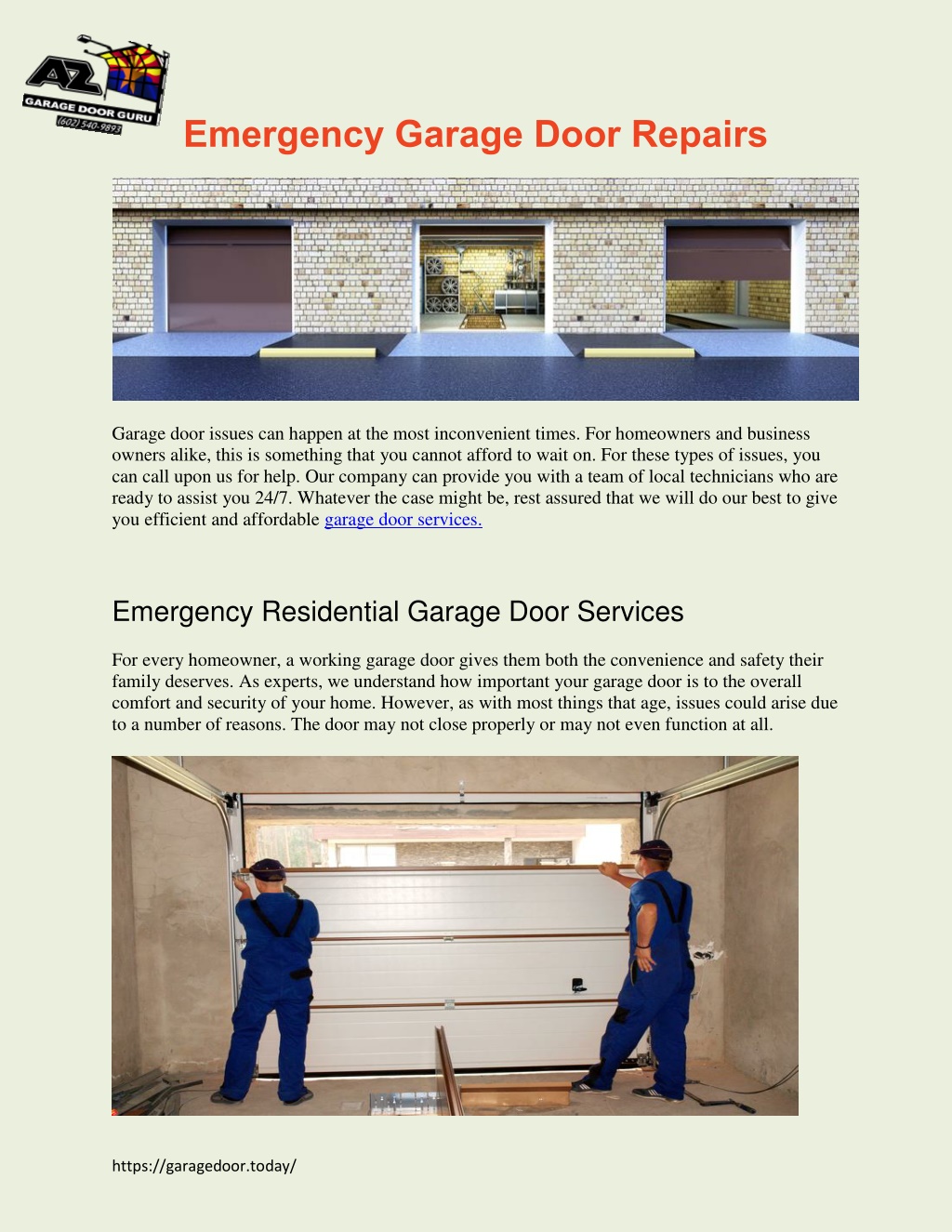 AZ
GARAGE DOOR GURU
(602) 540-9893

Emergency Garage Door Repairs

Garage door issues can happen at the most inconvenient times. For homeowners and business owners alike, this is something that you cannot afford to wait on. For these types of issues, you can call upon us for help. Our company can provide you with a team of local technicians who are ready to assist you 24/7. Whatever the case might be, rest assured that we will do our best to give you efficient and affordable garage door services.

Emergency Residential Garage Door Services

For every homeowner, a working garage door gives them both the convenience and safety their family deserves. As experts, we understand how important your garage door is to the overall comfort and security of your home. However, as with most things that age, issues could arise due to a number of reasons. The door may not close properly or may not even function at all.

https://garagedoor.today/